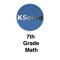 KSolve

7th
Grade
Math